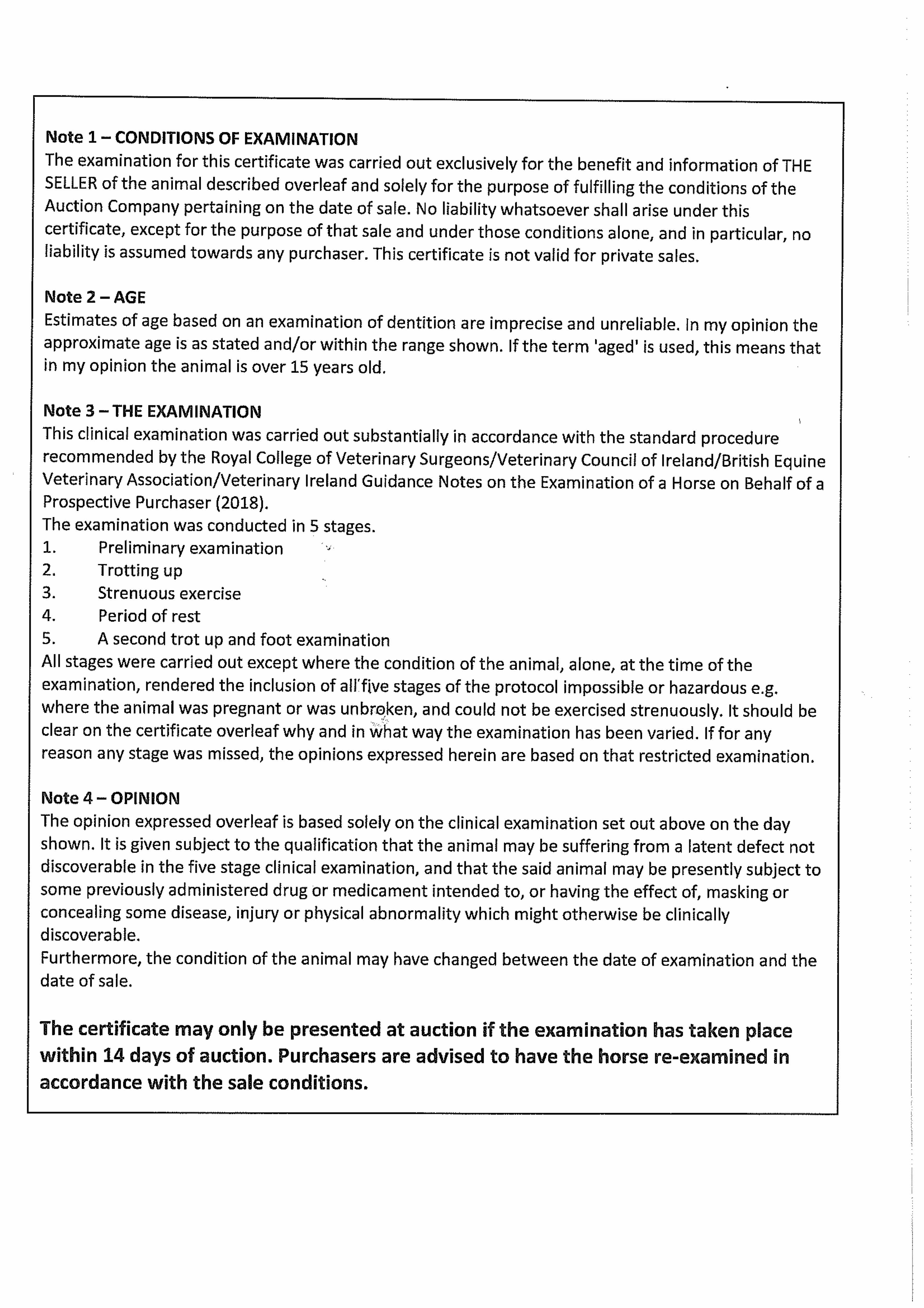 Note 1 – CONDITIONS OF EXAMINATION
The examination for this certificate was carried out exclusively for the benefit and information of THE SELLER of the animal described overleaf and solely for the purpose of fulfilling the conditions of the Auction Company pertaining on the date of sale. No liability whatsoever shall arise under this certificate, except for the purpose of that sale and under those conditions alone, and in particular, no liability is assumed towards any purchaser. This certificate is not valid for private sales.

Note 2 – AGE
Estimates of age based on an examination of dentition are imprecise and unreliable. In my opinion the approximate age is as stated and/or within the range shown. If the term 'aged' is used, this means that in my opinion the animal is over 15 years old.

Note 3 – THE EXAMINATION
This clinical examination was carried out substantially in accordance with the standard procedure recommended by the Royal College of Veterinary Surgeons/Veterinary Council of Ireland/British Equine Veterinary Association/Veterinary Ireland Guidance Notes on the Examination of a Horse on Behalf of a Prospective Purchaser (2018).
The examination was conducted in 5 stages.
1. Preliminary examination
2. Trotting up
3. Strenuous exercise
4. Period of rest
5. A second trot up and foot examination
All stages were carried out except where the condition of the animal, alone, at the time of the examination, rendered the inclusion of all five stages of the protocol impossible or hazardous e.g. where the animal was pregnant or was unbroken, and could not be exercised strenuously. It should be clear on the certificate overleaf why and in what way the examination has been varied. If for any reason any stage was missed, the opinions expressed herein are based on that restricted examination.

Note 4 – OPINION
The opinion expressed overleaf is based solely on the clinical examination set out above on the day shown. It is given subject to the qualification that the animal may be suffering from a latent defect not discoverable in the five stage clinical examination, and that the said animal may be presently subject to some previously administered drug or medicament intended to, or having the effect of, masking or concealing some disease, injury or physical abnormality which might otherwise be clinically discoverable.
Furthermore, the condition of the animal may have changed between the date of examination and the date of sale.

The certificate may only be presented at auction if the examination has taken place within 14 days of auction. Purchasers are advised to have the horse re-examined in accordance with the sale conditions.